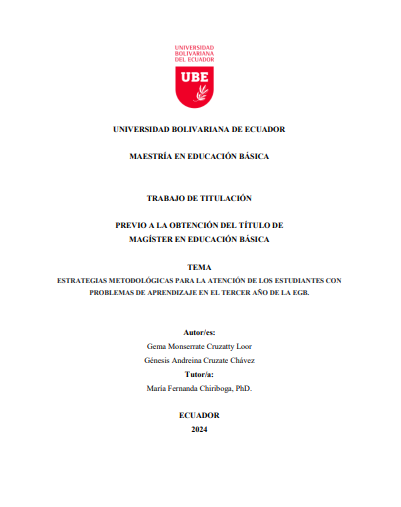 UNIVERSIDAD BOLIVARIANA DEL ECUADOR

UBE

UNIVERSIDAD BOLIVARIANA DE ECUADOR

MAESTRÍA EN EDUCACIÓN BÁSICA

TRABAJO DE TITULACIÓN

PREVIO A LA OBTENCIÓN DEL TÍTULO DE MAGÍSTER EN EDUCACIÓN BÁSICA

TEMA

ESTRATEGIAS METODOLÓGICAS PARA LA ATENCIÓN DE LOS ESTUDIANTES CON PROBLEMAS DE APRENDIZAJE EN EL TERCER AÑO DE LA EGB.

Autor/es:

Gema Monserrate Cruzatty Loor

Génesis Andreina Cruzate Chávez

Tutor/a:

María Fernanda Chiriboga, PhD.

ECUADOR

2024